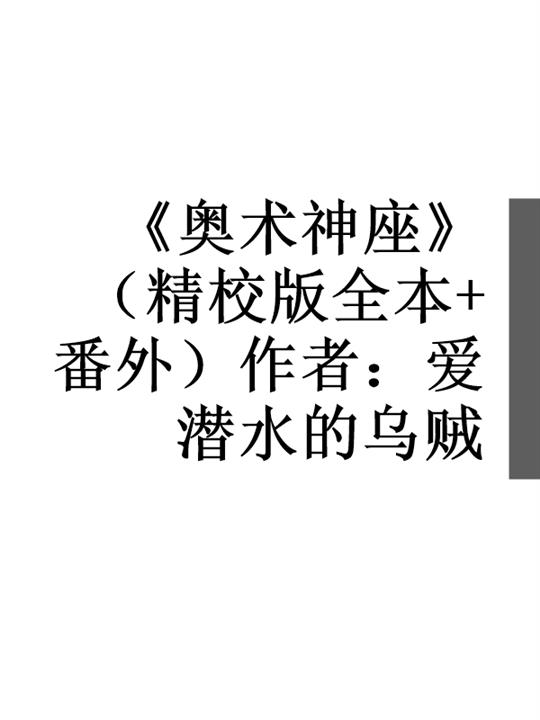 《奥术神座》（精校版全本+番外）作者：爱潜水的乌贼